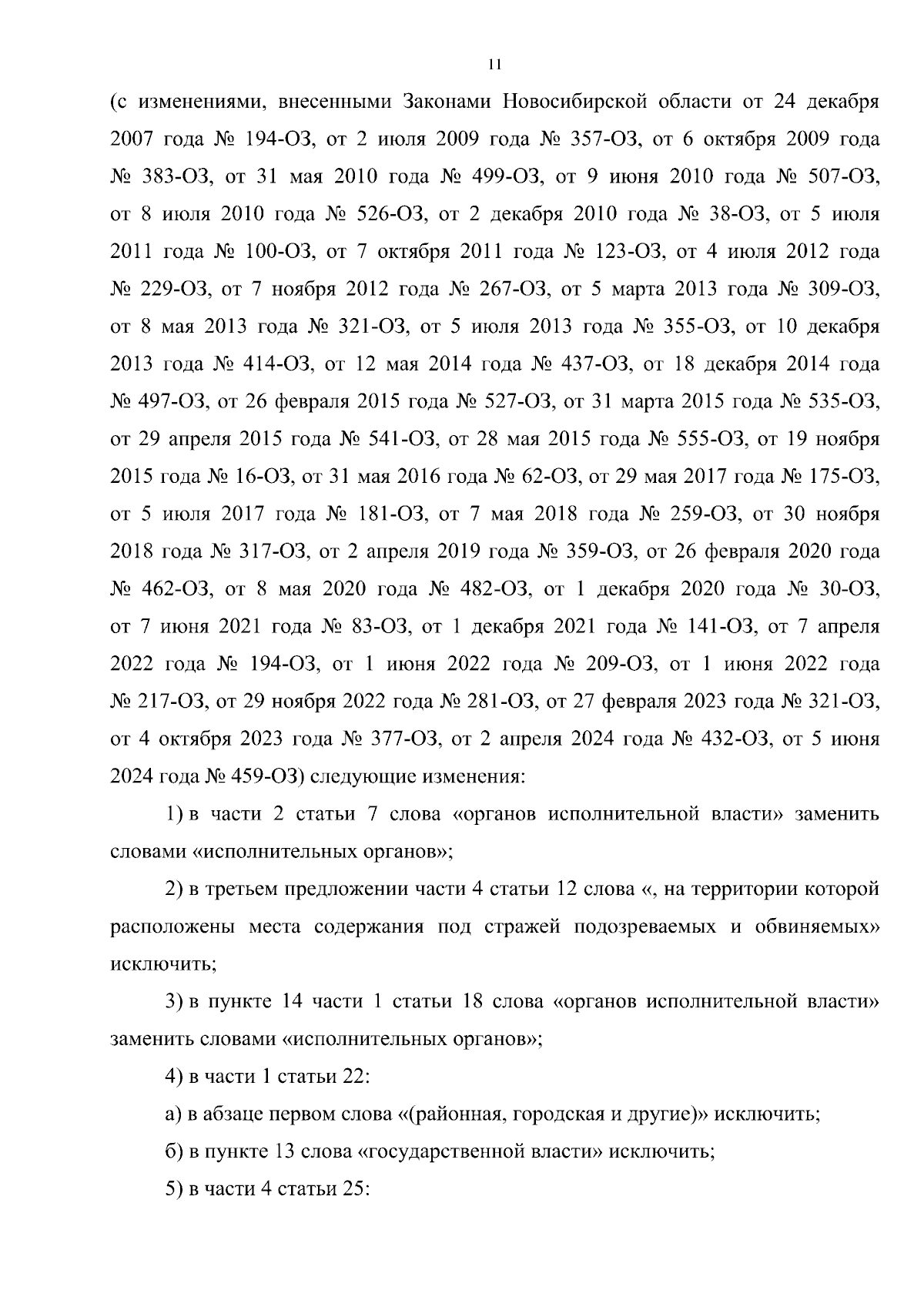 11

(с изменениями, внесенными Законами Новосибирской области от 24 декабря 2007 года № 194-ОЗ, от 2 июля 2009 года № 357-ОЗ, от 6 октября 2009 года № 383-ОЗ, от 31 мая 2010 года № 499-ОЗ, от 9 июня 2010 года № 507-ОЗ, от 8 июля 2010 года № 526-ОЗ, от 2 декабря 2010 года № 38-ОЗ, от 5 июля 2011 года № 100-ОЗ, от 7 октября 2011 года № 123-ОЗ, от 4 июля 2012 года № 229-ОЗ, от 7 ноября 2012 года № 267-ОЗ, от 5 марта 2013 года № 309-ОЗ, от 8 мая 2013 года № 321-ОЗ, от 5 июля 2013 года № 355-ОЗ, от 10 декабря 2013 года № 414-ОЗ, от 12 мая 2014 года № 437-ОЗ, от 18 декабря 2014 года № 497-ОЗ, от 26 февраля 2015 года № 527-ОЗ, от 31 марта 2015 года № 535-ОЗ, от 29 апреля 2015 года № 541-ОЗ, от 28 мая 2015 года № 555-ОЗ, от 19 ноября 2015 года № 16-ОЗ, от 31 мая 2016 года № 62-ОЗ, от 29 мая 2017 года № 175-ОЗ, от 5 июля 2017 года № 181-ОЗ, от 7 мая 2018 года № 259-ОЗ, от 30 ноября 2018 года № 317-ОЗ, от 2 апреля 2019 года № 359-ОЗ, от 26 февраля 2020 года № 462-ОЗ, от 8 мая 2020 года № 482-ОЗ, от 1 декабря 2020 года № 30-ОЗ, от 7 июня 2021 года № 83-ОЗ, от 1 декабря 2021 года № 141-ОЗ, от 7 апреля 2022 года № 194-ОЗ, от 1 июня 2022 года № 209-ОЗ, от 1 июня 2022 года № 217-ОЗ, от 29 ноября 2022 года № 281-ОЗ, от 27 февраля 2023 года № 321-ОЗ, от 4 октября 2023 года № 377-ОЗ, от 2 апреля 2024 года № 432-ОЗ, от 5 июня 2024 года № 459-ОЗ) следующие изменения:

1) в части 2 статьи 7 слова «органов исполнительной власти» заменить словами «исполнительных органов»;

2) в третьем предложении части 4 статьи 12 слова «, на территории которой расположены места содержания под стражей подозреваемых и обвиняемых» исключить;

3) в пункте 14 части 1 статьи 18 слова «органов исполнительной власти» заменить словами «исполнительных органов»;

4) в части 1 статьи 22:

а) в абзаце первом слова «(районная, городская и другие)» исключить;

б) в пункте 13 слова «государственной власти» исключить;

5) в части 4 статьи 25: